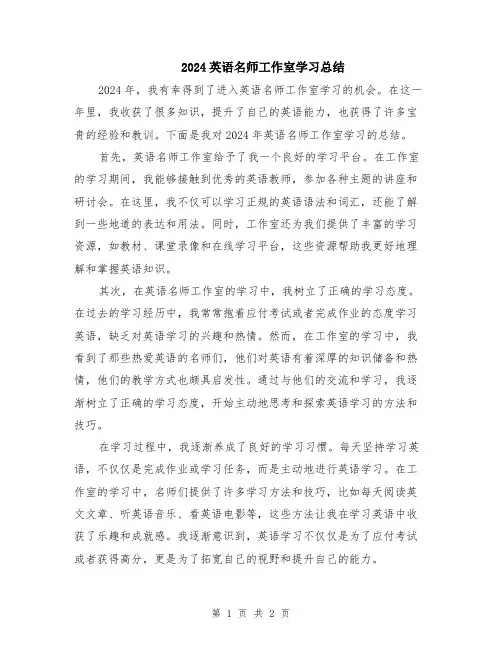 2024英语名师工作室学习总结

2024年，我有幸得到了进入英语名师工作室学习的机会。在这一年里，我收获了很多知识，提升了自己的英语能力，也获得了许多宝贵的经验和教训。下面是我对2024年英语名师工作室学习的总结。

首先，英语名师工作室给予了我一个良好的学习平台。在工作室的学习期间，我能够接触到优秀的英语教师，参加各种主题的讲座和研讨会。在这里，我不仅可以学习正规的英语语法和词汇，还能了解到一些地道的表达和用法。同时，工作室还为我们提供了丰富的学习资源，如教材、课堂录像和在线学习平台，这些资源帮助我更好地理解和掌握英语知识。

其次，在英语名师工作室的学习中，我树立了正确的学习态度。在过去的学习经历中，我常常抱着应付考试或者完成作业的态度学习英语，缺乏对英语学习的兴趣和热情。然而，在工作室的学习中，我看到了那些热爱英语的名师们，他们对英语有着深厚的知识储备和热情，他们的教学方式也颇具启发性。通过与他们的交流和学习，我逐渐树立了正确的学习态度，开始主动地思考和探索英语学习的方法和技巧。

在学习过程中，我逐渐养成了良好的学习习惯。每天坚持学习英语，不仅仅是完成作业或学习任务，而是主动地进行英语学习。在工作室的学习中，名师们提供了许多学习方法和技巧，比如每天阅读英文文章、听英语音乐、看英语电影等，这些方法让我在学习英语中收获了乐趣和成就感。我逐渐意识到，英语学习不仅仅是为了应付考试或者获得高分，更是为了拓宽自己的视野和提升自己的能力。

第 1 页 共 2 页